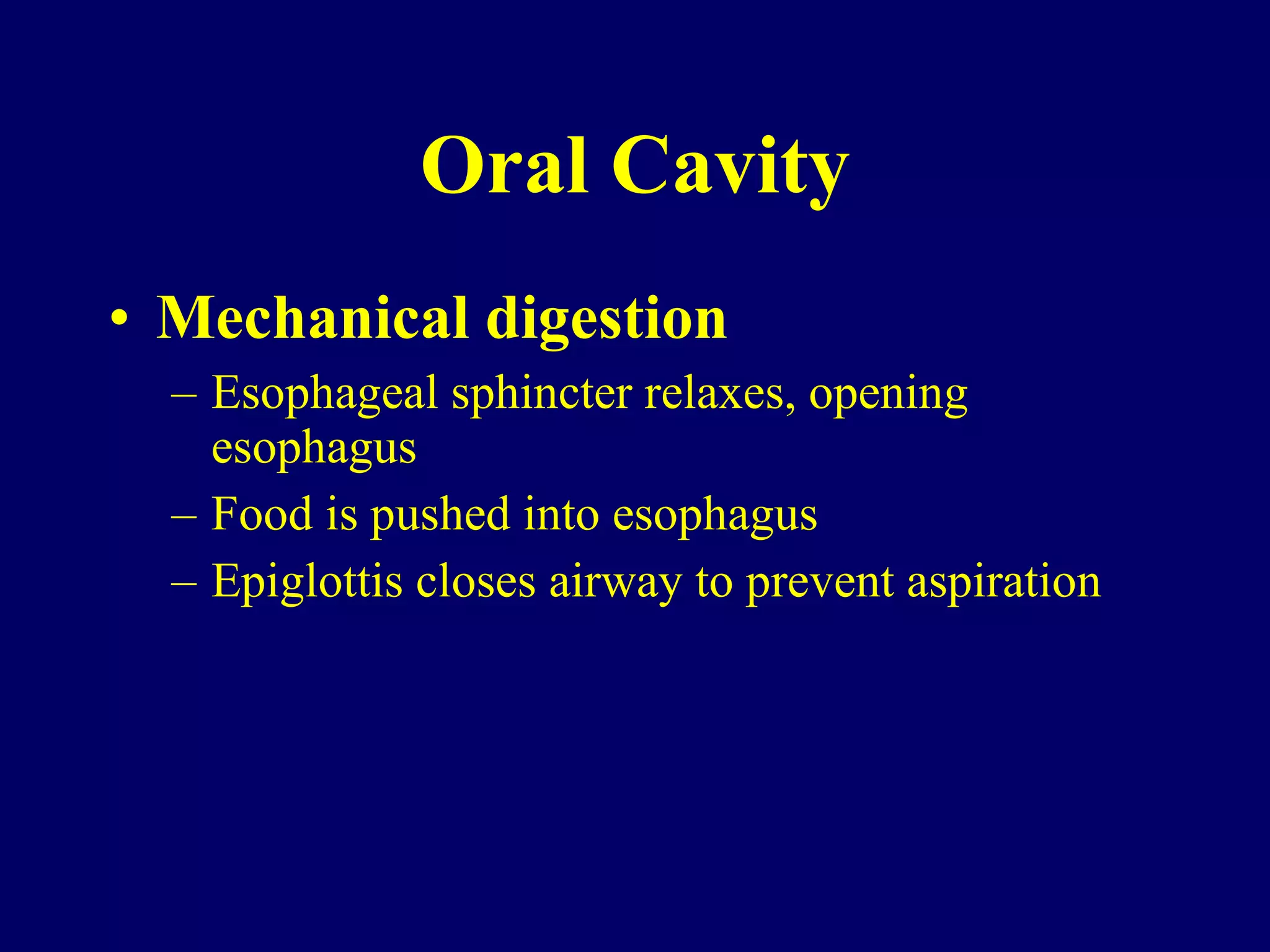 Oral Cavity

• Mechanical digestion
  – Esophageal sphincter relaxes, opening esophagus
  – Food is pushed into esophagus
  – Epiglottis closes airway to prevent aspiration